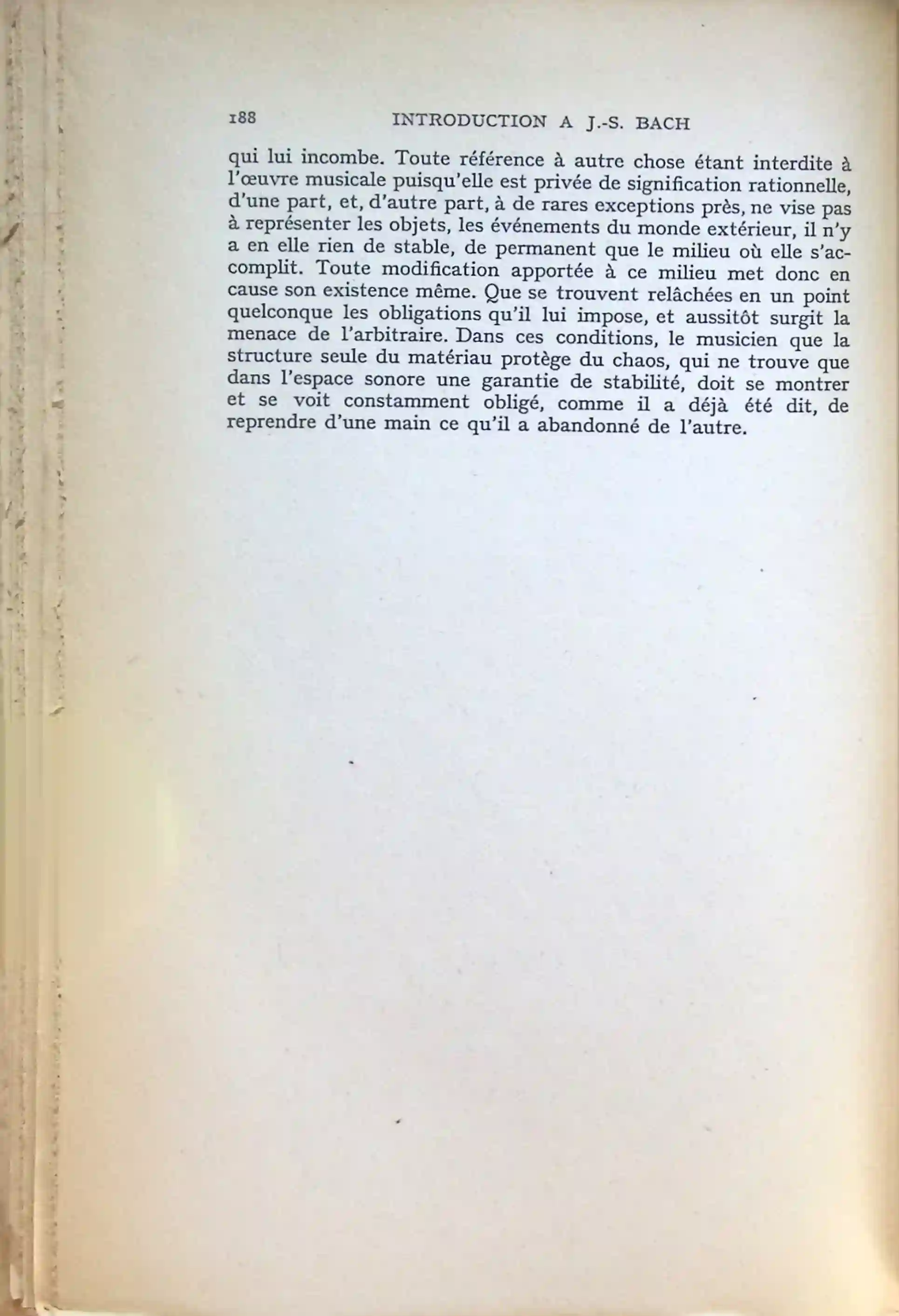 188 INTRODUCTION A J.-S. BACH

qui lui incombe. Toute référence à autre chose étant interdite à l'œuvre musicale puisqu'elle est privée de signification rationnelle, d'une part, et, d'autre part, à de rares exceptions près, ne vise pas à représenter les objets, les événements du monde extérieur, il n'y a en elle rien de stable, de permanent que le milieu où elle s'accomplit. Toute modification apportée à ce milieu met donc en cause son existence même. Que se trouvent relâchées en un point quelconque les obligations qu'il lui impose, et aussitôt surgit la menace de l'arbitraire. Dans ces conditions, le musicien que la structure seule du matériau protège du chaos, qui ne trouve que dans l'espace sonore une garantie de stabilité, doit se montrer et se voit constamment obligé, comme il a déjà été dit, de reprendre d'une main ce qu'il a abandonné de l'autre.